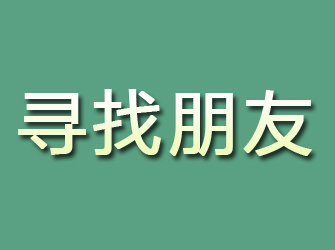 寻找朋友